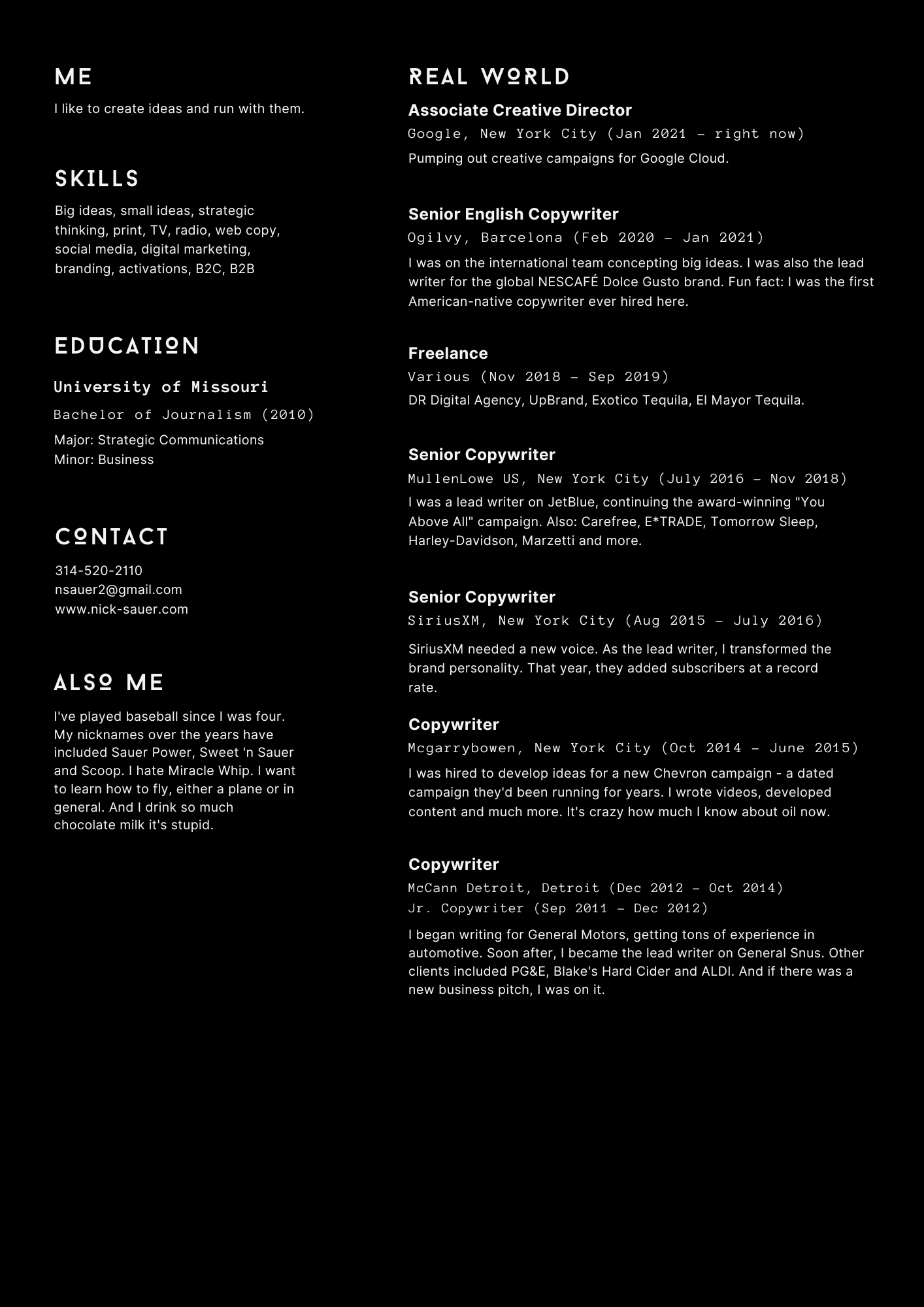 ME

I like to create ideas and run with them.

SKILLS

Big ideas, small ideas, strategic thinking, print, TV, radio, web copy, social media, digital marketing, branding, activations, B2C, B2B

EDUCATION

University of Missouri

Bachelor of Journalism (2010)

Major: Strategic Communications
Minor: Business

CONTACT

314-520-2110
nsauer2@gmail.com
www.nick-sauer.com

ALSO ME

I've played baseball since I was four. My nicknames over the years have included Sauer Power, Sweet 'n Sauer and Scoop. I hate Miracle Whip. I want to learn how to fly, either a plane or in general. And I drink so much chocolate milk it's stupid.

REAL WORLD

Associate Creative Director

Google, New York City (Jan 2021 - right now)

Pumping out creative campaigns for Google Cloud.

Senior English Copywriter

Ogilvy, Barcelona (Feb 2020 - Jan 2021)

I was on the international team concepting big ideas. I was also the lead writer for the global NESCAFÉ Dolce Gusto brand. Fun fact: I was the first American-native copywriter ever hired here.

Freelance

Various (Nov 2018 - Sep 2019)

DR Digital Agency, UpBrand, Exotico Tequila, El Mayor Tequila.

Senior Copywriter

MullenLowe US, New York City (July 2016 - Nov 2018)

I was a lead writer on JetBlue, continuing the award-winning "You Above All" campaign. Also: Carefree, E*TRADE, Tomorrow Sleep, Harley-Davidson, Marzetti and more.

Senior Copywriter

SiriusXM, New York City (Aug 2015 - July 2016)

SiriusXM needed a new voice. As the lead writer, I transformed the brand personality. That year, they added subscribers at a record rate.

Copywriter

Mcgarrybowen, New York City (Oct 2014 - June 2015)

I was hired to develop ideas for a new Chevron campaign - a dated campaign they'd been running for years. I wrote videos, developed content and much more. It's crazy how much I know about oil now.

Copywriter

McCann Detroit, Detroit (Dec 2012 - Oct 2014)
Jr. Copywriter (Sep 2011 - Dec 2012)

I began writing for General Motors, getting tons of experience in automotive. Soon after, I became the lead writer on General Snus. Other clients included PG&E, Blake's Hard Cider and ALDI. And if there was a new business pitch, I was on it.